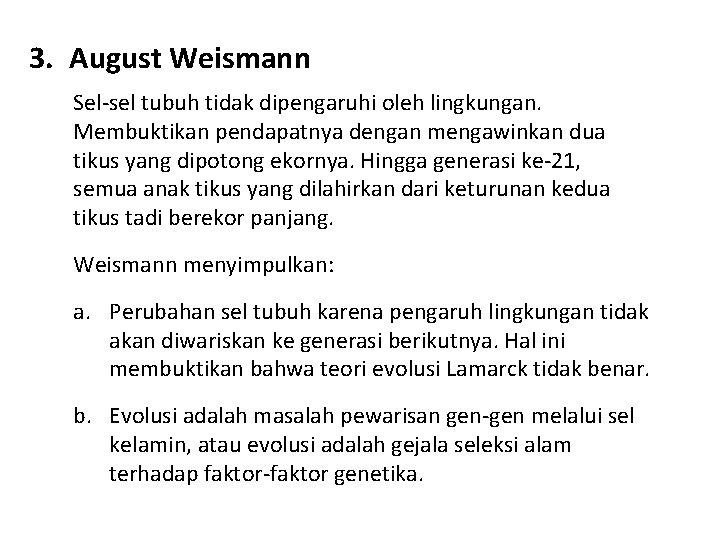 3. August Weismann

Sel-sel tubuh tidak dipengaruhi oleh lingkungan. Membuktikan pendapatnya dengan mengawinkan dua tikus yang dipotong ekornya. Hingga generasi ke-21, semua anak tikus yang dilahirkan dari keturunan kedua tikus tadi berekor panjang.

Weismann menyimpulkan:

a. Perubahan sel tubuh karena pengaruh lingkungan tidak akan diwariskan ke generasi berikutnya. Hal ini membuktikan bahwa teori evolusi Lamarck tidak benar.

b. Evolusi adalah masalah pewarisan gen-gen melalui sel kelamin, atau evolusi adalah gejala seleksi alam terhadap faktor-faktor genetika.